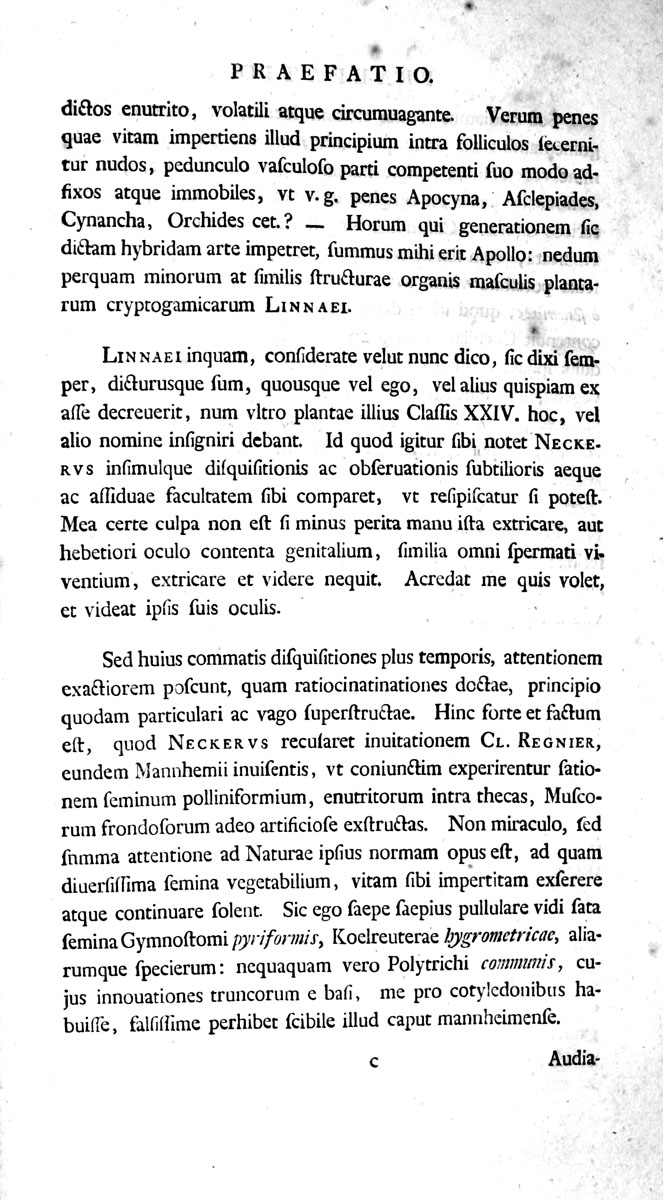 PRAEFATIO.

dictos enutrito, volatili atque circumuagante. Verum penes quae vitam impertiens illud principium intra folliculos secernitur nudos, pedunculo vasculoso parti competenti suo modo adfixos atque immobiles, vt v. g. penes Apocyna, Asclepiades, Cynancha, Orchides cet.? — Horum qui generationem sic dictam hybridam arte impetret, summus mihi erit Apollo: nedum perquam minorum at similis structurae organis masculis plantarum cryptogamicarum LINNAEI.

LINNAEI inquam, considerate velut nunc dico, sic dixi semper, dicturusque sum, quousque vel ego, vel alius quispiam ex asse decreuerit, num vltro plantae illius Classis XXIV. hoc, vel alio nomine insigniri debant. Id quod igitur sibi notet NECKERVS insimulque disquisitionis ac obseruationis subtilioris aeque ac assiduae facultatem sibi comparet, vt resipiscatur si potest. Mea certe culpa non est si minus perita manu ista extricare, aut hebetiori oculo contenta genitalium, similia omni spermati viventium, extricare et videre nequit. Acredat me quis volet, et videat ipsis suis oculis.

Sed huius commatis disquisitiones plus temporis, attentionem exactiorem poscunt, quam ratiocinatinationes doctae, principio quodam particulari ac vago superstructae. Hinc forte et factum est, quod NECKERVS recusaret inuitationem CL. REGNIER, eundem Mannhemii inuisentis, vt coniunctim experirentur sationem seminum polliniformium, enutritorum intra thecas, Muscorum frondosorum adeo artificiose exstructas. Non miraculo, sed summa attentione ad Naturae ipsius normam opus est, ad quam diuersissima semina vegetabilium, vitam sibi impertitam exserere atque continuare solent. Sic ego saepe saepius pullulare vidi sata semina Gymnostomi pyriformis, Koelreuterae hygrometricae, aliarumque specierum: nequaquam vero Polytrichi communis, cujus innouationes truncorum e basi, me pro cotyledonibus habuisse, falsissime perhibet scibile illud caput mannheimense.

c

Audia-